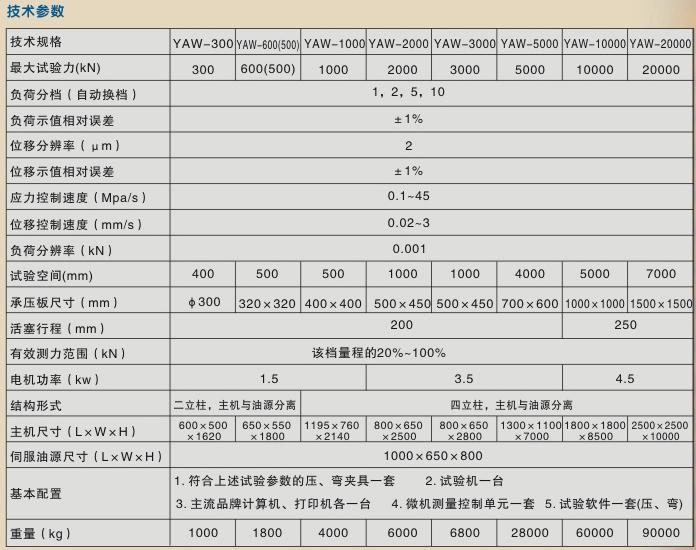 技术参数

| 技术规格 | YAW-300 | YAW-600(500) | YAW-1000 | YAW-2000 | YAW-3000 | YAW-5000 | YAW-10000 | YAW-20000 |
|---|---|---|---|---|---|---|---|---|
| 最大试验力(kN) | 300 | 600(500) | 1000 | 2000 | 3000 | 5000 | 10000 | 20000 |
| 负荷分档（自动换档） | 1，2，5，10 | | | | | | | |
| 负荷示值相对误差 | ±1% | | | | | | | |
| 位移分辨率（μm） | 2 | | | | | | | |
| 位移示值相对误差 | ±1% | | | | | | | |
| 应力控制速度（Mpa/s） | 0.1~45 | | | | | | | |
| 位移控制速度（mm/s） | 0.02~3 | | | | | | | |
| 负荷分辨率（kN） | 0.001 | | | | | | | |
| 试验空间(mm) | 400 | 500 | 500 | 1000 | 1000 | 4000 | 5000 | 7000 |
| 承压板尺寸（mm） | ϕ300 | 320×320 | 400×400 | 500×450 | 500×450 | 700×600 | 1000×1000 | 1500×1500 |
| 活塞行程（mm） | 200 | | | | | | 250 | |
| 有效测力范围（kN） | 该档量程的20%~100% | | | | | | | |
| 电机功率（kw） | 1.5 | | | 3.5 | | | 4.5 | |
| 结构形式 | 二立柱，主机与油源分离 | | 四立柱，主机与油源分离 | | | | | |
| 主机尺寸（L×W×H） | 600×500×1620 | 650×550×1800 | 1195×760×2140 | 800×650×2500 | 800×650×2800 | 1300×1100×7000 | 1800×1800×8500 | 2500×2500×10000 |
| 伺服油源尺寸（L×W×H） | 1000×650×800 | | | | | | | |
| 基本配置 | 1. 符合上述试验参数的压、弯夹具一套　2. 试验机一台　3. 主流品牌计算机、打印机各一台　4. 微机测量控制单元一套　5. 试验软件一套(压、弯) | | | | | | | |
| 重量（kg） | 1000 | 1800 | 4000 | 6000 | 6800 | 28000 | 60000 | 90000 |